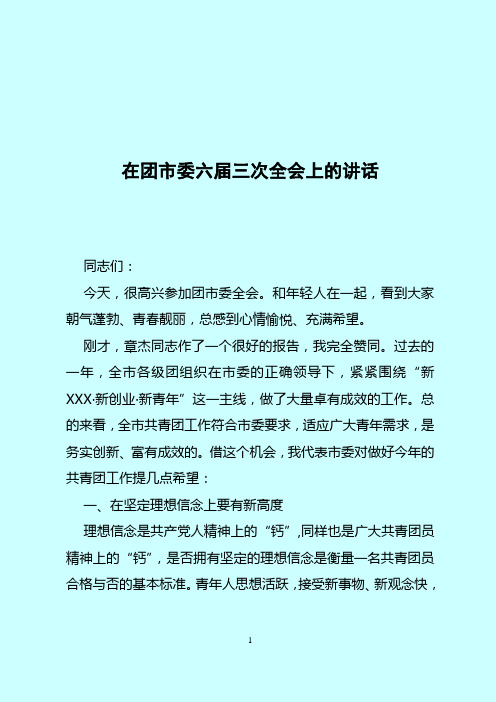 在团市委六届三次全会上的讲话

同志们：

今天，很高兴参加团市委全会。和年轻人在一起，看到大家朝气蓬勃、青春靓丽，总感到心情愉悦、充满希望。

刚才，章杰同志作了一个很好的报告，我完全赞同。过去的一年，全市各级团组织在市委的正确领导下，紧紧围绕“新XXX·新创业·新青年”这一主线，做了大量卓有成效的工作。总的来看，全市共青团工作符合市委要求，适应广大青年需求，是务实创新、富有成效的。借这个机会，我代表市委对做好今年的共青团工作提几点希望：

一、在坚定理想信念上要有新高度

理想信念是共产党人精神上的“钙”,同样也是广大共青团员精神上的“钙”，是否拥有坚定的理想信念是衡量一名共青团员合格与否的基本标准。青年人思想活跃，接受新事物、新观念快，

1